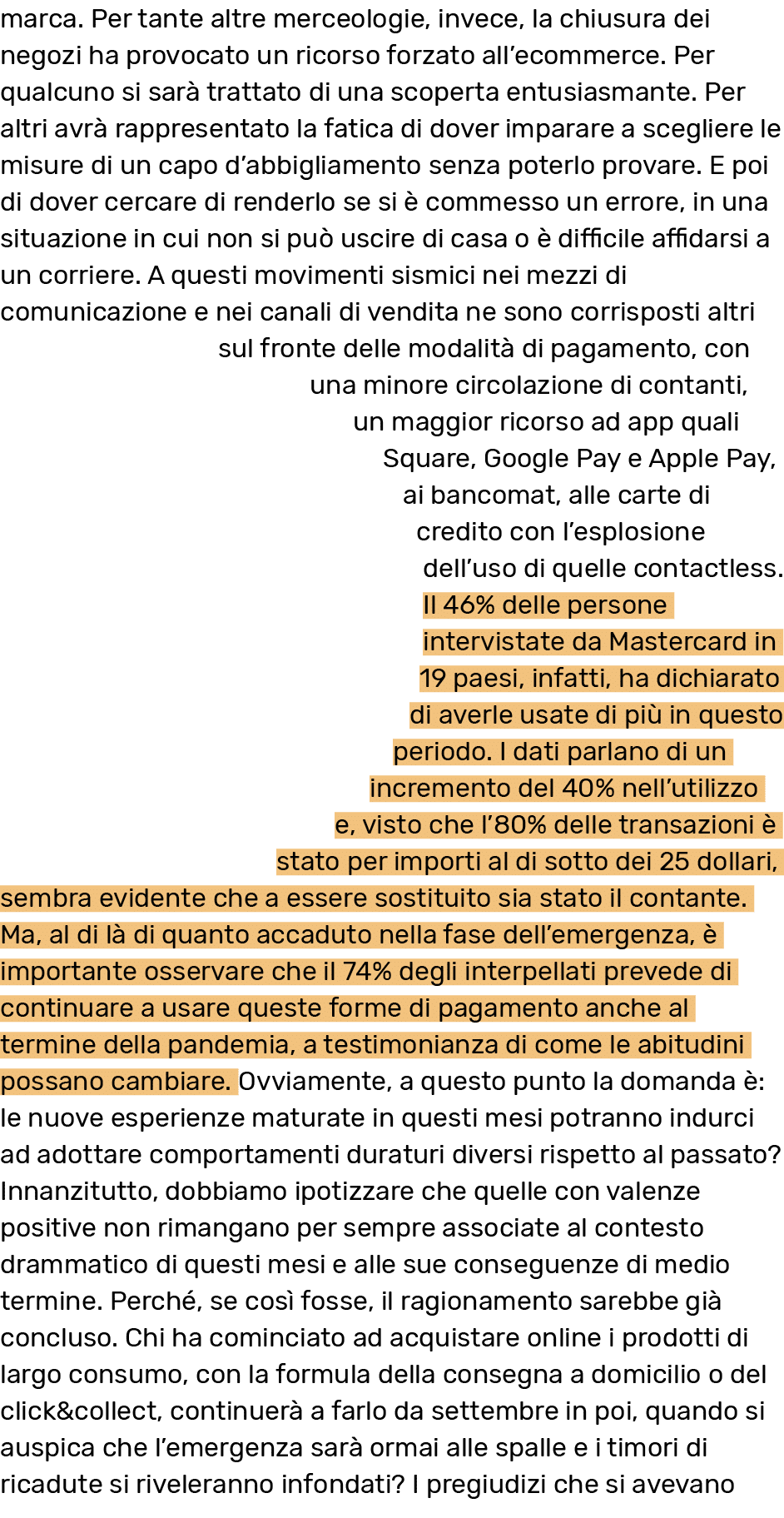 marca. Per tante altre merceologie, invece, la chiusura dei negozi ha provocato un ricorso forzato all’ecommerce. Per qualcuno si sarà trattato di una scoperta entusiasmante. Per altri avrà rappresentato la fatica di dover imparare a scegliere le misure di un capo d’abbigliamento senza poterlo provare. E poi di dover cercare di renderlo se si è commesso un errore, in una situazione in cui non si può uscire di casa o è difficile affidarsi a un corriere. A questi movimenti sismici nei mezzi di comunicazione e nei canali di vendita ne sono corrisposti altri sul fronte delle modalità di pagamento, con una minore circolazione di contanti, un maggior ricorso ad app quali Square, Google Pay e Apple Pay, ai bancomat, alle carte di credito con l’esplosione dell’uso di quelle contactless. Il 46% delle persone intervistate da Mastercard in 19 paesi, infatti, ha dichiarato di averle usate di più in questo periodo. I dati parlano di un incremento del 40% nell’utilizzo e, visto che l’80% delle transazioni è stato per importi al di sotto dei 25 dollari, sembra evidente che a essere sostituito sia stato il contante. Ma, al di là di quanto accaduto nella fase dell’emergenza, è importante osservare che il 74% degli interpellati prevede di continuare a usare queste forme di pagamento anche al termine della pandemia, a testimonianza di come le abitudini possano cambiare. Ovviamente, a questo punto la domanda è: le nuove esperienze maturate in questi mesi potranno indurci ad adottare comportamenti duraturi diversi rispetto al passato? Innanzitutto, dobbiamo ipotizzare che quelle con valenze positive non rimangano per sempre associate al contesto drammatico di questi mesi e alle sue conseguenze di medio termine. Perché, se così fosse, il ragionamento sarebbe già concluso. Chi ha cominciato ad acquistare online i prodotti di largo consumo, con la formula della consegna a domicilio o del click&collect, continuerà a farlo da settembre in poi, quando si auspica che l’emergenza sarà ormai alle spalle e i timori di ricadute si riveleranno infondati? I pregiudizi che si avevano